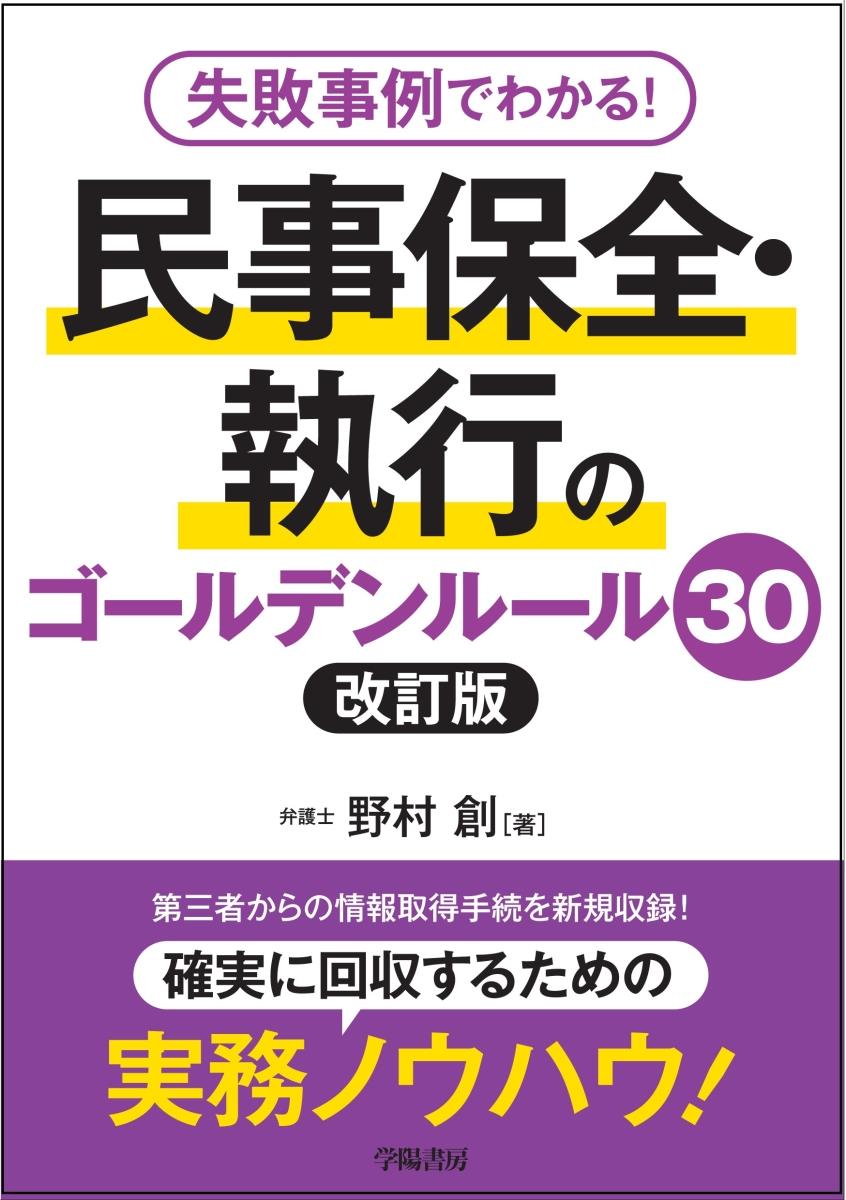 失敗事例でわかる!

民事保全・執行のゴールデンルール30

改訂版

弁護士 野村 創［著］

第三者からの情報取得手続を新規収録!

確実に回収するための

実務ノウハウ!

学陽書房